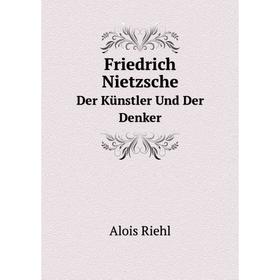 Friedrich Nietzsche
Der Künstler Und Der Denker

Alois Riehl